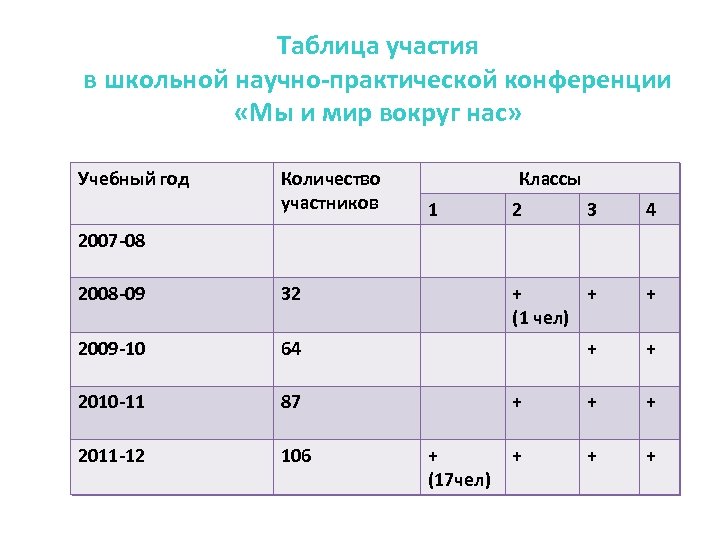 Таблица участия
в школьной научно-практической конференции
«Мы и мир вокруг нас»

| Учебный год | Количество участников | Классы | | | |
|---|---|---|---|---|---|
| | | 1 | 2 | 3 | 4 |
| 2007-08 | | | | | |
| 2008-09 | 32 | | + (1 чел) | + | + |
| 2009-10 | 64 | | | + | + |
| 2010-11 | 87 | | + | + | + |
| 2011-12 | 106 | + (17чел) | + | + | + |